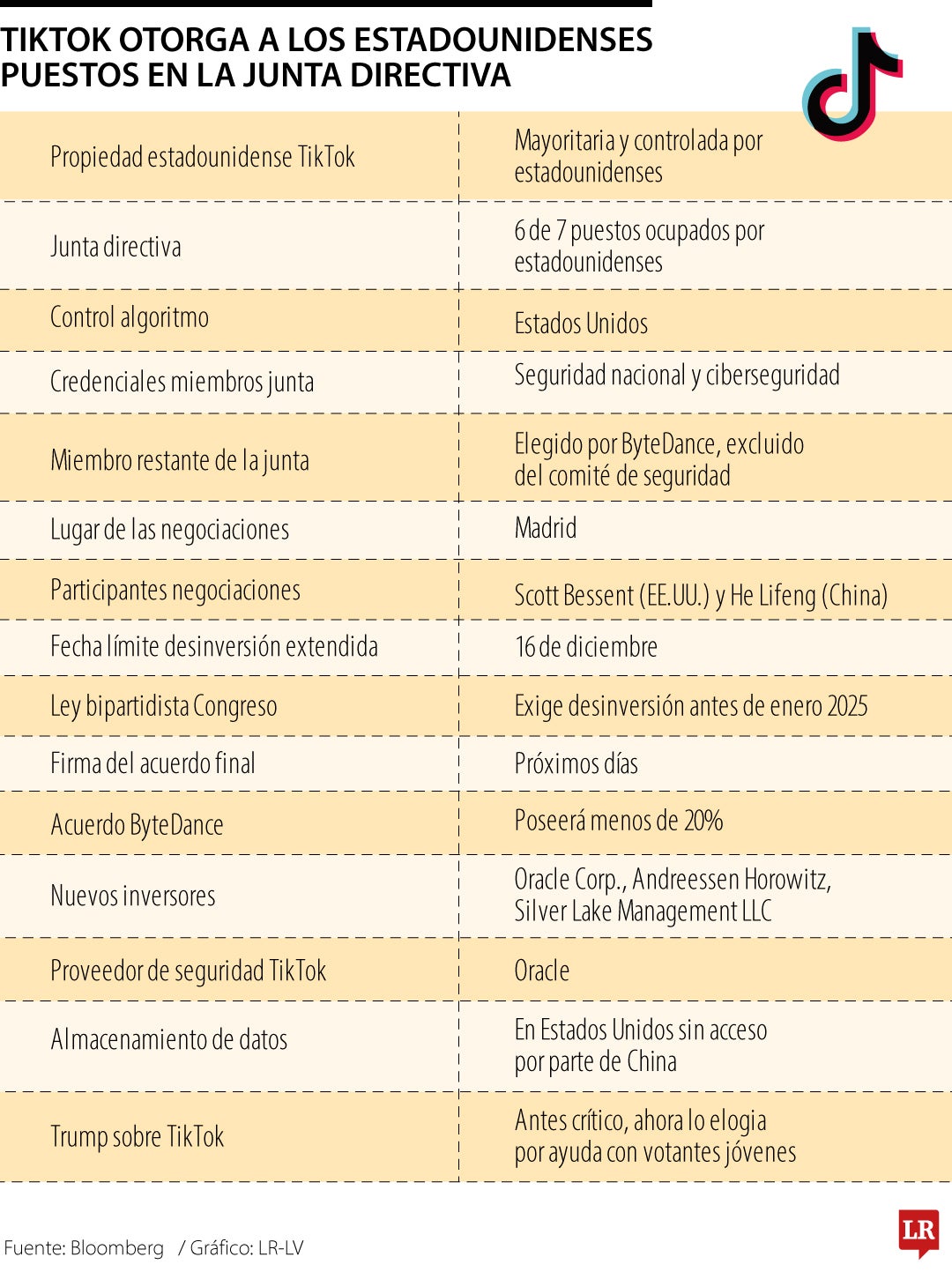 TIKTOK OTORGA A LOS ESTADOUNIDENSES PUESTOS EN LA JUNTA DIRECTIVA

| | |
|---|---|
| Propiedad estadounidense TikTok | Mayoritaria y controlada por estadounidenses |
| Junta directiva | 6 de 7 puestos ocupados por estadounidenses |
| Control algoritmo | Estados Unidos |
| Credenciales miembros junta | Seguridad nacional y ciberseguridad |
| Miembro restante de la junta | Elegido por ByteDance, excluido del comité de seguridad |
| Lugar de las negociaciones | Madrid |
| Participantes negociaciones | Scott Bessent (EE.UU.) y He Lifeng (China) |
| Fecha límite desinversión extendida | 16 de diciembre |
| Ley bipartidista Congreso | Exige desinversión antes de enero 2025 |
| Firma del acuerdo final | Próximos días |
| Acuerdo ByteDance | Poseerá menos de 20% |
| Nuevos inversores | Oracle Corp., Andreessen Horowitz, Silver Lake Management LLC |
| Proveedor de seguridad TikTok | Oracle |
| Almacenamiento de datos | En Estados Unidos sin acceso por parte de China |
| Trump sobre TikTok | Antes crítico, ahora lo elogia por ayuda con votantes jóvenes |

Fuente: Bloomberg / Gráfico: LR-LV

LR